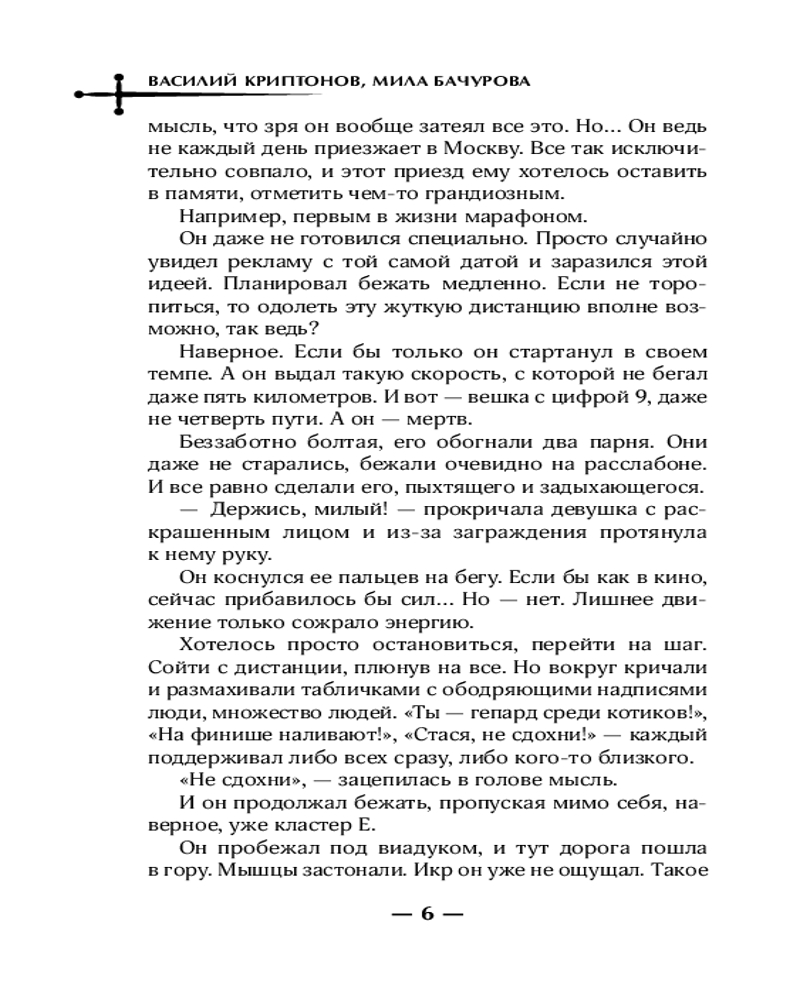 ВАСИЛИЙ КРИПТОНОВ, МИЛА БАЧУРОВА

мысль, что зря он вообще затеял все это. Но... Он ведь не каждый день приезжает в Москву. Все так исключительно совпало, и этот приезд ему хотелось оставить в памяти, отметить чем-то грандиозным.

Например, первым в жизни марафоном.

Он даже не готовился специально. Просто случайно увидел рекламу с той самой датой и заразился этой идеей. Планировал бежать медленно. Если не торопиться, то одолеть эту жуткую дистанцию вполне возможно, так ведь?

Наверное. Если бы только он стартанул в своем темпе. А он выдал такую скорость, с которой не бегал даже пять километров. И вот — вешка с цифрой 9, даже не четверть пути. А он — мертв.

Беззаботно болтая, его обогнали два парня. Они даже не старались, бежали очевидно на расслабоне. И все равно сделали его, пыхтящего и задыхающегося.

— Держись, милый! — прокричала девушка с раскрашенным лицом и из-за заграждения протянула к нему руку.

Он коснулся ее пальцев на бегу. Если бы как в кино, сейчас прибавилось бы сил... Но — нет. Лишнее движение только сожрало энергию.

Хотелось просто остановиться, перейти на шаг. Сойти с дистанции, плюнув на все. Но вокруг кричали и размахивали табличками с ободряющими надписями люди, множество людей. «Ты — гепард среди котиков!», «На финише наливают!», «Стася, не сдохни!» — каждый поддерживал либо всех сразу, либо кого-то близкого.

«Не сдохни», — зацепилась в голове мысль.

И он продолжал бежать, пропуская мимо себя, наверное, уже кластер Е.

Он пробежал под виадуком, и тут дорога пошла в гору. Мышцы застонали. Икр он уже не ощущал. Такое

— 6 —